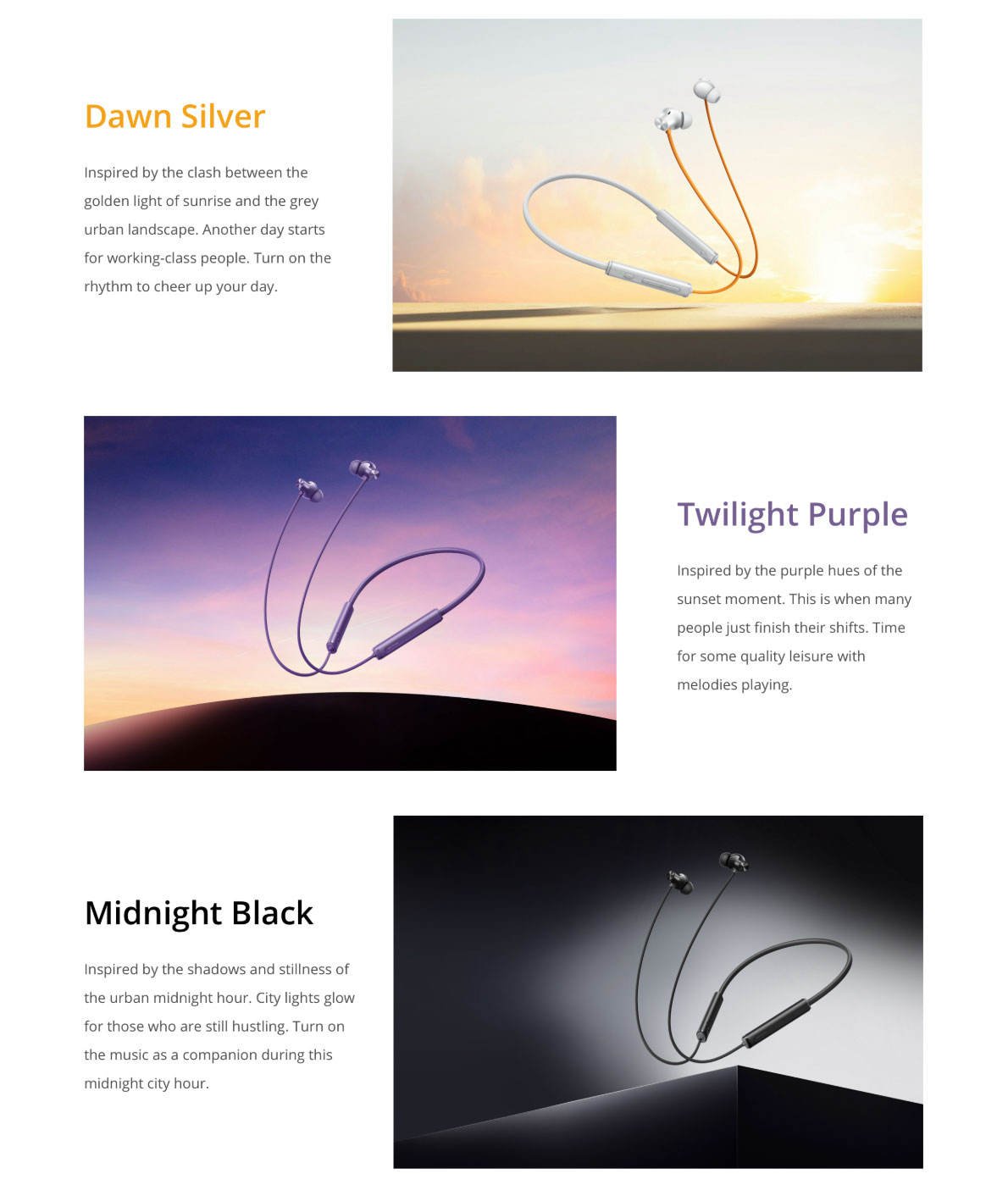 Dawn Silver

Inspired by the clash between the golden light of sunrise and the grey urban landscape. Another day starts for working-class people. Turn on the rhythm to cheer up your day.

Twilight Purple

Inspired by the purple hues of the sunset moment. This is when many people just finish their shifts. Time for some quality leisure with melodies playing.

Midnight Black

Inspired by the shadows and stillness of the urban midnight hour. City lights glow for those who are still hustling. Turn on the music as a companion during this midnight city hour.